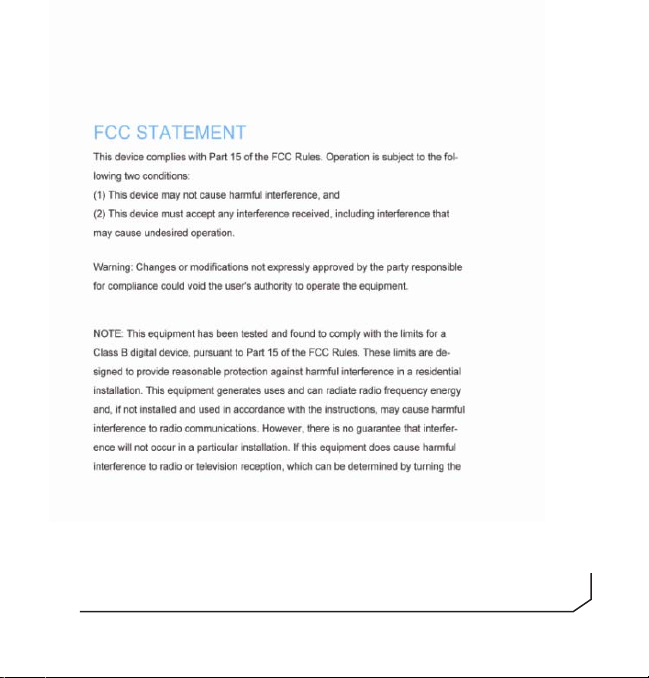 FCC STATEMENT

This device complies with Part 15 of the FCC Rules. Operation is subject to the following two conditions:
(1) This device may not cause harmful interference, and
(2) This device must accept any interference received, including interference that may cause undesired operation.

Warning: Changes or modifications not expressly approved by the party responsible for compliance could void the user's authority to operate the equipment.

NOTE: This equipment has been tested and found to comply with the limits for a Class B digital device, pursuant to Part 15 of the FCC Rules. These limits are designed to provide reasonable protection against harmful interference in a residential installation. This equipment generates uses and can radiate radio frequency energy and, if not installed and used in accordance with the instructions, may cause harmful interference to radio communications. However, there is no guarantee that interference will not occur in a particular installation. If this equipment does cause harmful interference to radio or television reception, which can be determined by turning the